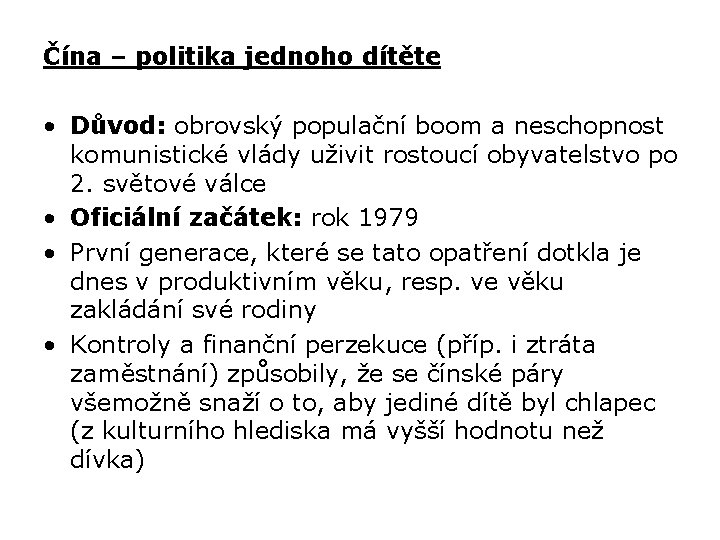 Čína – politika jednoho dítěte

• Důvod: obrovský populační boom a neschopnost komunistické vlády uživit rostoucí obyvatelstvo po 2. světové válce
• Oficiální začátek: rok 1979
• První generace, které se tato opatření dotkla je dnes v produktivním věku, resp. ve věku zakládání své rodiny
• Kontroly a finanční perzekuce (příp. i ztráta zaměstnání) způsobily, že se čínské páry všemožně snaží o to, aby jediné dítě byl chlapec (z kulturního hlediska má vyšší hodnotu než dívka)